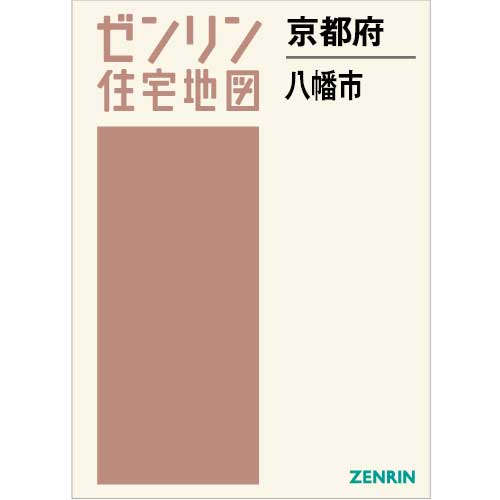 ゼンリン
住宅地図

京都府

八幡市

ZENRIN